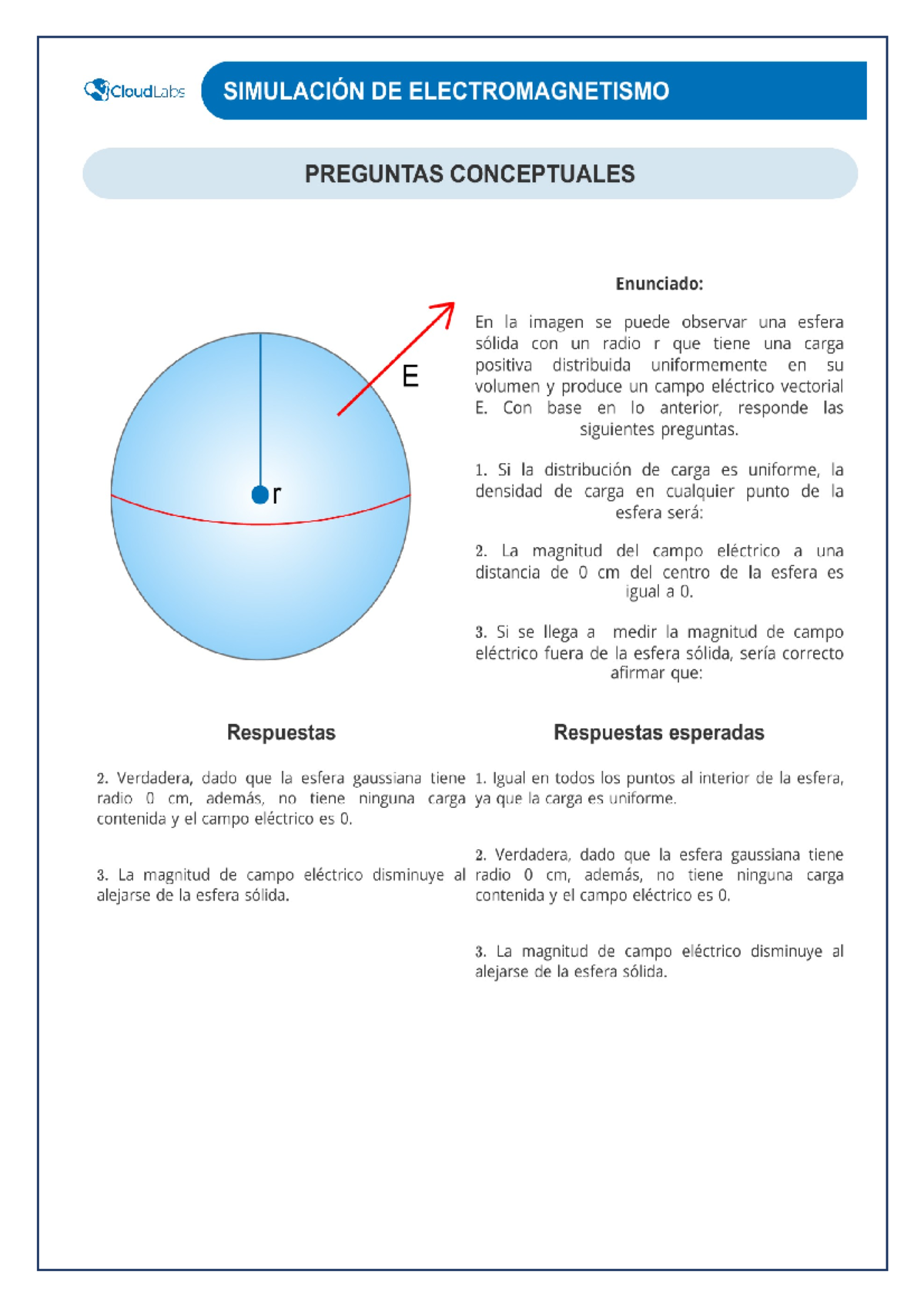 CloudLabs

SIMULACIÓN DE ELECTROMAGNETISMO

PREGUNTAS CONCEPTUALES

E

r

Enunciado:

En la imagen se puede observar una esfera sólida con un radio r que tiene una carga positiva distribuida uniformemente en su volumen y produce un campo eléctrico vectorial E. Con base en lo anterior, responde las siguientes preguntas.

1. Si la distribución de carga es uniforme, la densidad de carga en cualquier punto de la esfera será:

2. La magnitud del campo eléctrico a una distancia de 0 cm del centro de la esfera es igual a 0.

3. Si se llega a medir la magnitud de campo eléctrico fuera de la esfera sólida, sería correcto afirmar que:

Respuestas

2. Verdadera, dado que la esfera gaussiana tiene radio 0 cm, además, no tiene ninguna carga contenida y el campo eléctrico es 0.

3. La magnitud de campo eléctrico disminuye al alejarse de la esfera sólida.

Respuestas esperadas

1. Igual en todos los puntos al interior de la esfera, ya que la carga es uniforme.

2. Verdadera, dado que la esfera gaussiana tiene radio 0 cm, además, no tiene ninguna carga contenida y el campo eléctrico es 0.

3. La magnitud de campo eléctrico disminuye al alejarse de la esfera sólida.